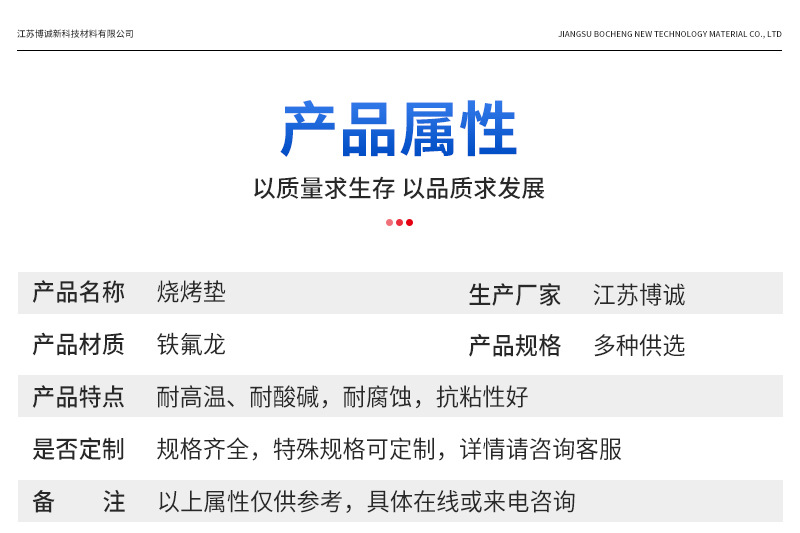 江苏博诚新科技材料有限公司

JIANGSU BOCHENG NEW TECHNOLOGY MATERIAL CO., LTD

产品属性

以质量求生存 以品质求发展

| 产品名称 | 烧烤垫 | 生产厂家 | 江苏博诚 |
|---|---|---|---|
| 产品材质 | 铁氟龙 | 产品规格 | 多种供选 |
| 产品特点 | 耐高温、耐酸碱，耐腐蚀，抗粘性好 | | |
| 是否定制 | 规格齐全，特殊规格可定制，详情请咨询客服 | | |
| 备　　注 | 以上属性仅供参考，具体在线或来电咨询 | | |